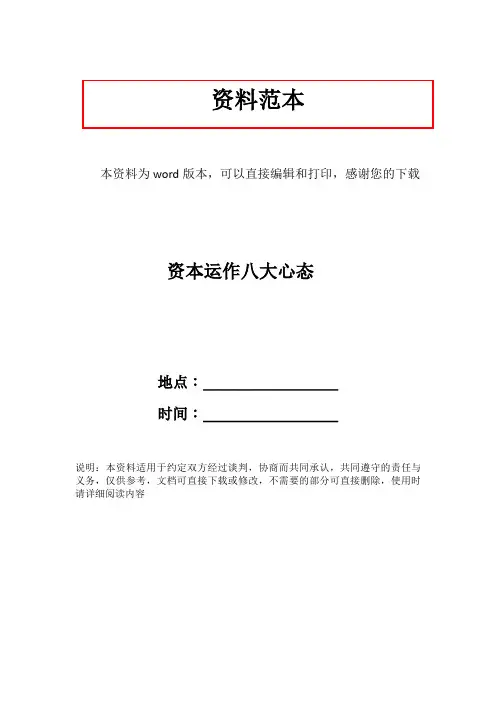 资料范本

本资料为word版本，可以直接编辑和打印，感谢您的下载

资本运作八大心态

地点：____

时间：____

说明：本资料适用于约定双方经过谈判，协商而共同承认，共同遵守的责任与义务，仅供参考，文档可直接下载或修改，不需要的部分可直接删除，使用时请详细阅读内容